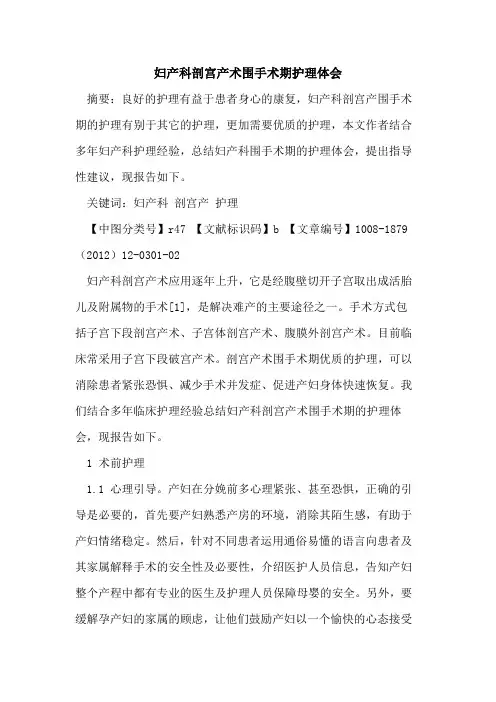 妇产科剖宫产术围手术期护理体会

摘要：良好的护理有益于患者身心的康复，妇产科剖宫产围手术期的护理有别于其它的护理，更加需要优质的护理，本文作者结合多年妇产科护理经验，总结妇产科围手术期的护理体会，提出指导性建议，现报告如下。

关键词：妇产科 剖宫产 护理

【中图分类号】r47 【文献标识码】b 【文章编号】1008-1879（2012）12-0301-02

妇产科剖宫产术应用逐年上升，它是经腹壁切开子宫取出成活胎儿及附属物的手术[1]，是解决难产的主要途径之一。手术方式包括子宫下段剖宫产术、子宫体剖宫产术、腹膜外剖宫产术。目前临床常采用子宫下段破宫产术。剖宫产术围手术期优质的护理，可以消除患者紧张恐惧、减少手术并发症、促进产妇身体快速恢复。我们结合多年临床护理经验总结妇产科剖宫产术围手术期的护理体会，现报告如下。

1 术前护理

1.1 心理引导。产妇在分娩前多心理紧张、甚至恐惧，正确的引导是必要的，首先要产妇熟悉产房的环境，消除其陌生感，有助于产妇情绪稳定。然后，针对不同患者运用通俗易懂的语言向患者及其家属解释手术的安全性及必要性，介绍医护人员信息，告知产妇整个产程中都有专业的医生及护理人员保障母婴的安全。另外，要缓解孕产妇的家属的顾虑，让他们鼓励产妇以一个愉快的心态接受